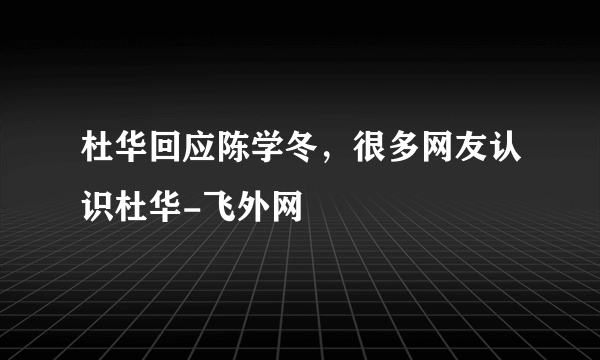 杜华回应陈学冬，很多网友认识杜华-飞外网